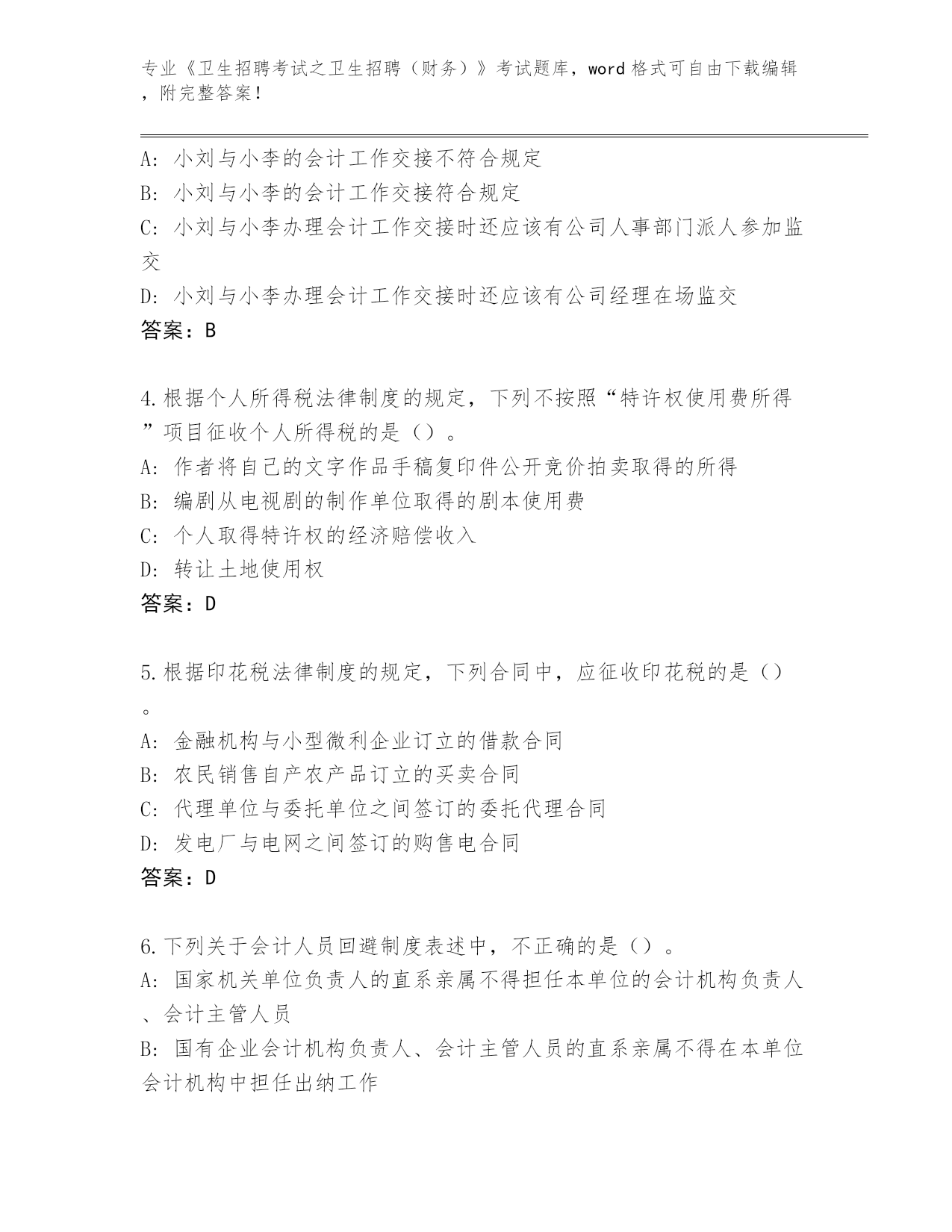 专业《卫生招聘考试之卫生招聘（财务）》考试题库，word 格式可自由下载编辑，附完整答案！

A: 小刘与小李的会计工作交接不符合规定
B: 小刘与小李的会计工作交接符合规定
C: 小刘与小李办理会计工作交接时还应该有公司人事部门派人参加监交
D: 小刘与小李办理会计工作交接时还应该有公司经理在场监交
答案：B

4.根据个人所得税法律制度的规定，下列不按照“特许权使用费所得”项目征收个人所得税的是（）。
A: 作者将自己的文字作品手稿复印件公开竞价拍卖取得的所得
B: 编剧从电视剧的制作单位取得的剧本使用费
C: 个人取得特许权的经济赔偿收入
D: 转让土地使用权
答案：D

5.根据印花税法律制度的规定，下列合同中，应征收印花税的是（）。
A: 金融机构与小型微利企业订立的借款合同
B: 农民销售自产农产品订立的买卖合同
C: 代理单位与委托单位之间签订的委托代理合同
D: 发电厂与电网之间签订的购售电合同
答案：D

6.下列关于会计人员回避制度表述中，不正确的是（）。
A: 国家机关单位负责人的直系亲属不得担任本单位的会计机构负责人、会计主管人员
B: 国有企业会计机构负责人、会计主管人员的直系亲属不得在本单位会计机构中担任出纳工作